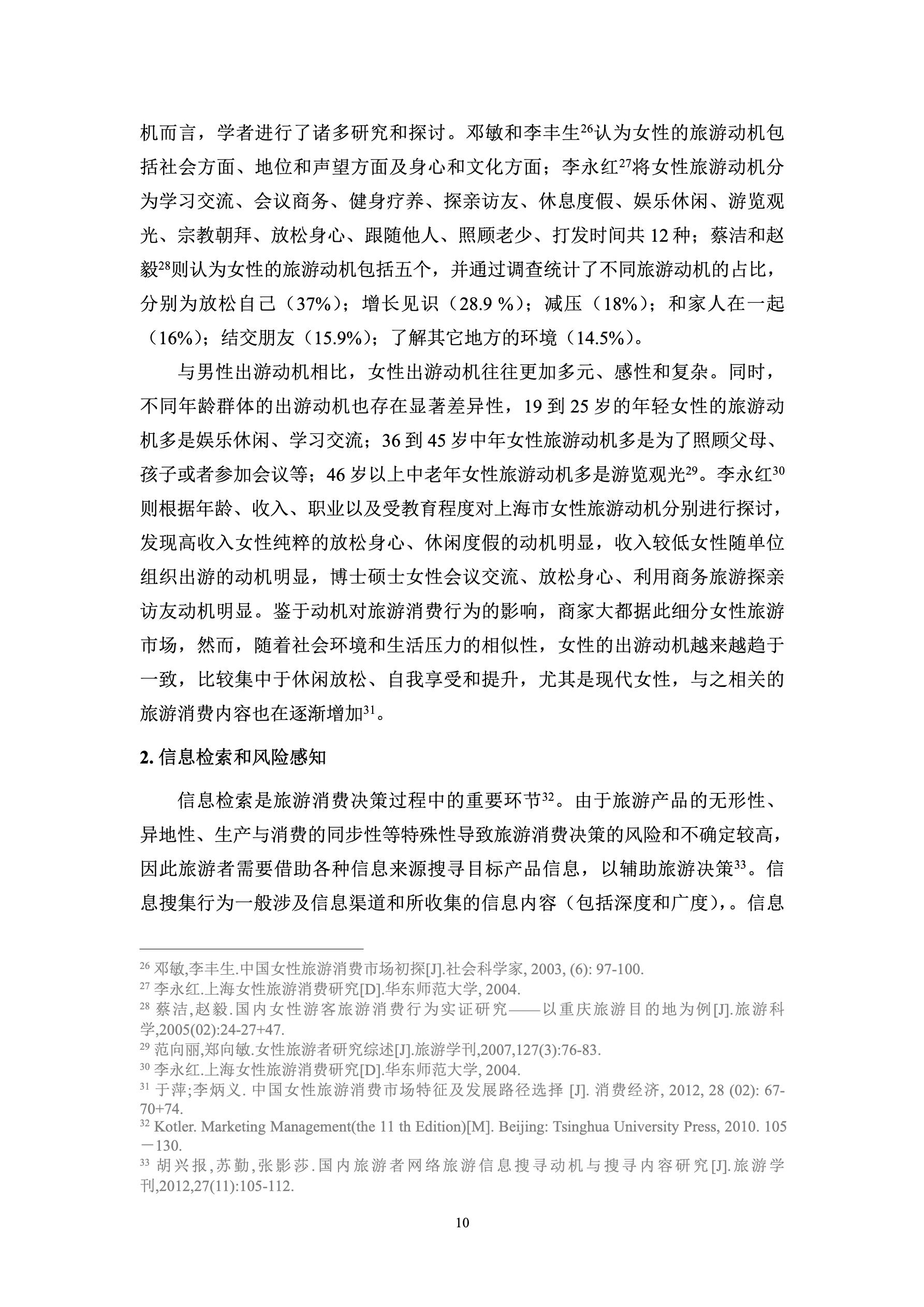 机而言，学者进行了诸多研究和探讨。邓敏和李丰生$^{26}$认为女性的旅游动机包括社会方面、地位和声望方面及身心和文化方面；李永红$^{27}$将女性旅游动机分为学习交流、会议商务、健身疗养、探亲访友、休息度假、娱乐休闲、游览观光、宗教朝拜、放松身心、跟随他人、照顾老少、打发时间共 12 种；蔡洁和赵毅$^{28}$则认为女性的旅游动机包括五个，并通过调查统计了不同旅游动机的占比，分别为放松自己（37%）；增长见识（28.9 %）；减压（18%）；和家人在一起（16%）；结交朋友（15.9%）；了解其它地方的环境（14.5%）。

与男性出游动机相比，女性出游动机往往更加多元、感性和复杂。同时，不同年龄群体的出游动机也存在显著差异性，19 到 25 岁的年轻女性的旅游动机多是娱乐休闲、学习交流；36 到 45 岁中年女性旅游动机多是为了照顾父母、孩子或者参加会议等；46 岁以上中老年女性旅游动机多是游览观光$^{29}$。李永红$^{30}$则根据年龄、收入、职业以及受教育程度对上海市女性旅游动机分别进行探讨，发现高收入女性纯粹的放松身心、休闲度假的动机明显，收入较低女性随单位组织出游的动机明显，博士硕士女性会议交流、放松身心、利用商务旅游探亲访友动机明显。鉴于动机对旅游消费行为的影响，商家大都据此细分女性旅游市场，然而，随着社会环境和生活压力的相似性，女性的出游动机越来越趋于一致，比较集中于休闲放松、自我享受和提升，尤其是现代女性，与之相关的旅游消费内容也在逐渐增加$^{31}$。

2. 信息检索和风险感知

信息检索是旅游消费决策过程中的重要环节$^{32}$。由于旅游产品的无形性、异地性、生产与消费的同步性等特殊性导致旅游消费决策的风险和不确定较高，因此旅游者需要借助各种信息来源搜寻目标产品信息，以辅助旅游决策$^{33}$。信息搜集行为一般涉及信息渠道和所收集的信息内容（包括深度和广度），。信息

$^{26}$ 邓敏,李丰生.中国女性旅游消费市场初探[J].社会科学家, 2003, (6): 97-100.
$^{27}$ 李永红.上海女性旅游消费研究[D].华东师范大学, 2004.
$^{28}$ 蔡洁,赵毅.国内女性游客旅游消费行为实证研究——以重庆旅游目的地为例[J].旅游科学,2005(02):24-27+47.
$^{29}$ 范向丽,郑向敏.女性旅游者研究综述[J].旅游学刊,2007,127(3):76-83.
$^{30}$ 李永红.上海女性旅游消费研究[D].华东师范大学, 2004.
$^{31}$ 于萍;李炳义. 中国女性旅游消费市场特征及发展路径选择 [J]. 消费经济, 2012, 28 (02): 67-70+74.
$^{32}$ Kotler. Marketing Management(the 11 th Edition)[M]. Beijing: Tsinghua University Press, 2010. 105－130.
$^{33}$ 胡兴报,苏勤,张影莎.国内旅游者网络旅游信息搜寻动机与搜寻内容研究[J].旅游学刊,2012,27(11):105-112.

10